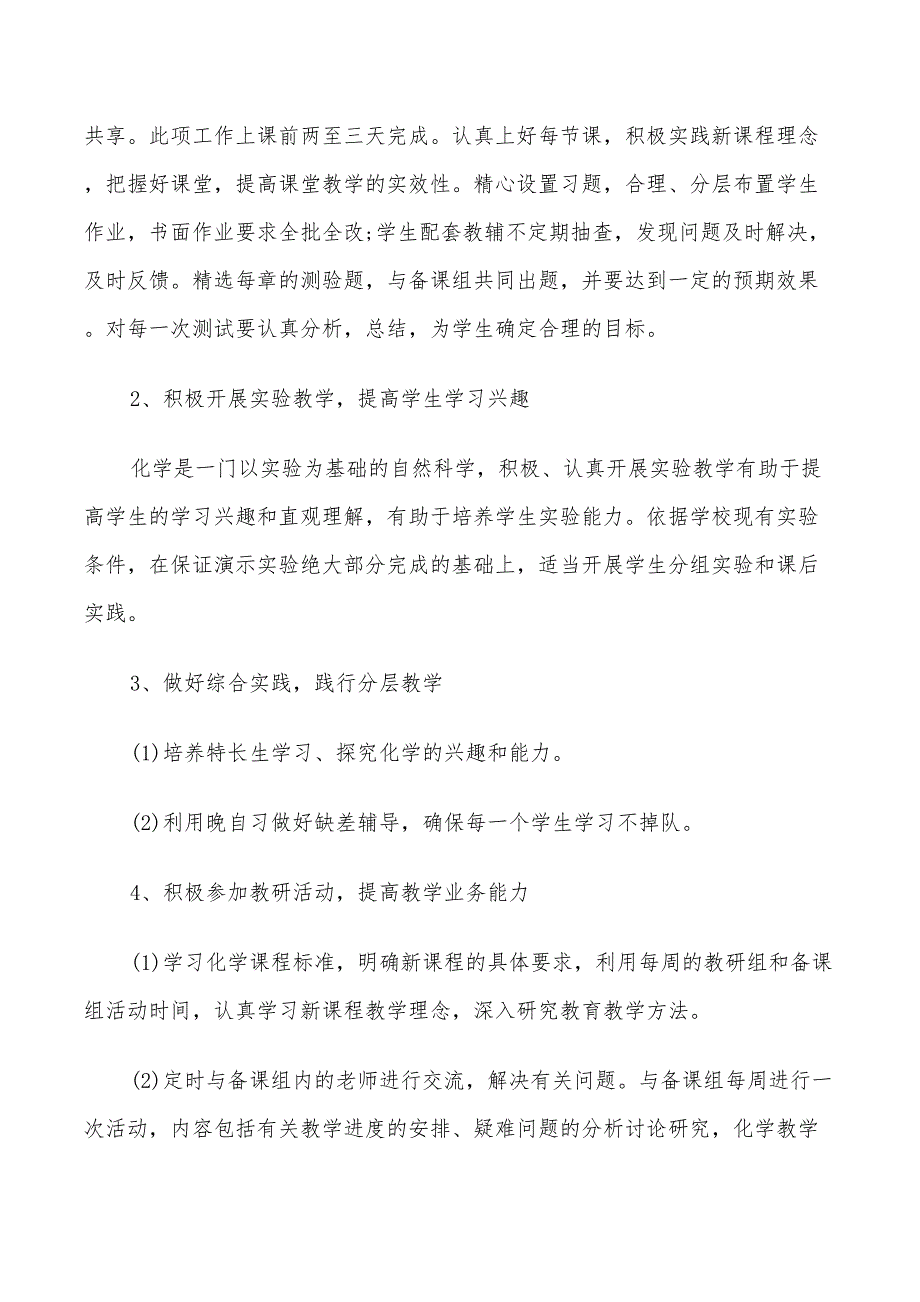 共享。此项工作上课前两至三天完成。认真上好每节课，积极实践新课程理念，把握好课堂，提高课堂教学的实效性。精心设置习题，合理、分层布置学生作业，书面作业要求全批全改;学生配套教辅不定期抽查，发现问题及时解决，及时反馈。精选每章的测验题，与备课组共同出题，并要达到一定的预期效果。对每一次测试要认真分析，总结，为学生确定合理的目标。

2、积极开展实验教学，提高学生学习兴趣

化学是一门以实验为基础的自然科学，积极、认真开展实验教学有助于提高学生的学习兴趣和直观理解，有助于培养学生实验能力。依据学校现有实验条件，在保证演示实验绝大部分完成的基础上，适当开展学生分组实验和课后实践。

3、做好综合实践，践行分层教学

(1)培养特长生学习、探究化学的兴趣和能力。

(2)利用晚自习做好缺差辅导，确保每一个学生学习不掉队。

4、积极参加教研活动，提高教学业务能力

(1)学习化学课程标准，明确新课程的具体要求，利用每周的教研组和备课组活动时间，认真学习新课程教学理念，深入研究教育教学方法。

(2)定时与备课组内的老师进行交流，解决有关问题。与备课组每周进行一次活动，内容包括有关教学进度的安排、疑难问题的分析讨论研究，化学教学